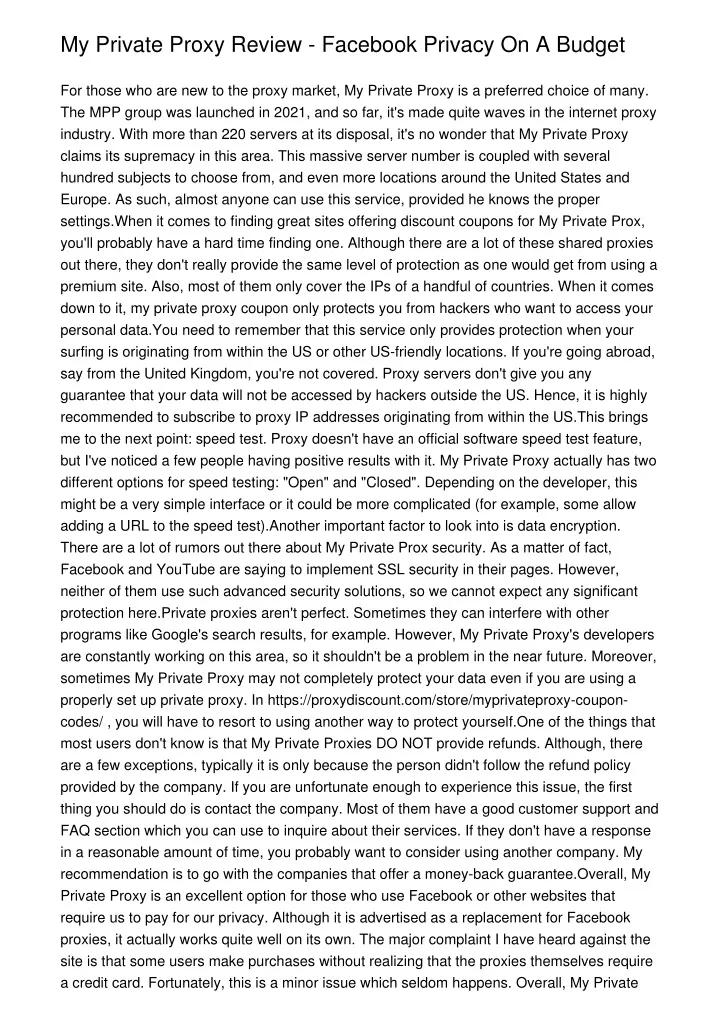 My Private Proxy Review - Facebook Privacy On A Budget

For those who are new to the proxy market, My Private Proxy is a preferred choice of many. The MPP group was launched in 2021, and so far, it's made quite waves in the internet proxy industry. With more than 220 servers at its disposal, it's no wonder that My Private Proxy claims its supremacy in this area. This massive server number is coupled with several hundred subjects to choose from, and even more locations around the United States and Europe. As such, almost anyone can use this service, provided he knows the proper settings.When it comes to finding great sites offering discount coupons for My Private Prox, you'll probably have a hard time finding one. Although there are a lot of these shared proxies out there, they don't really provide the same level of protection as one would get from using a premium site. Also, most of them only cover the IPs of a handful of countries. When it comes down to it, my private proxy coupon only protects you from hackers who want to access your personal data.You need to remember that this service only provides protection when your surfing is originating from within the US or other US-friendly locations. If you're going abroad, say from the United Kingdom, you're not covered. Proxy servers don't give you any guarantee that your data will not be accessed by hackers outside the US. Hence, it is highly recommended to subscribe to proxy IP addresses originating from within the US.This brings me to the next point: speed test. Proxy doesn't have an official software speed test feature, but I've noticed a few people having positive results with it. My Private Proxy actually has two different options for speed testing: "Open" and "Closed". Depending on the developer, this might be a very simple interface or it could be more complicated (for example, some allow adding a URL to the speed test).Another important factor to look into is data encryption. There are a lot of rumors out there about My Private Prox security. As a matter of fact, Facebook and YouTube are saying to implement SSL security in their pages. However, neither of them use such advanced security solutions, so we cannot expect any significant protection here.Private proxies aren't perfect. Sometimes they can interfere with other programs like Google's search results, for example. However, My Private Proxy's developers are constantly working on this area, so it shouldn't be a problem in the near future. Moreover, sometimes My Private Proxy may not completely protect your data even if you are using a properly set up private proxy. In https://proxydiscount.com/store/myprivateproxy-coupon-codes/ , you will have to resort to using another way to protect yourself.One of the things that most users don't know is that My Private Proxies DO NOT provide refunds. Although, there are a few exceptions, typically it is only because the person didn't follow the refund policy provided by the company. If you are unfortunate enough to experience this issue, the first thing you should do is contact the company. Most of them have a good customer support and FAQ section which you can use to inquire about their services. If they don't have a response in a reasonable amount of time, you probably want to consider using another company. My recommendation is to go with the companies that offer a money-back guarantee.Overall, My Private Proxy is an excellent option for those who use Facebook or other websites that require us to pay for our privacy. Although it is advertised as a replacement for Facebook proxies, it actually works quite well on its own. The major complaint I have heard against the site is that some users make purchases without realizing that the proxies themselves require a credit card. Fortunately, this is a minor issue which seldom happens. Overall, My Private